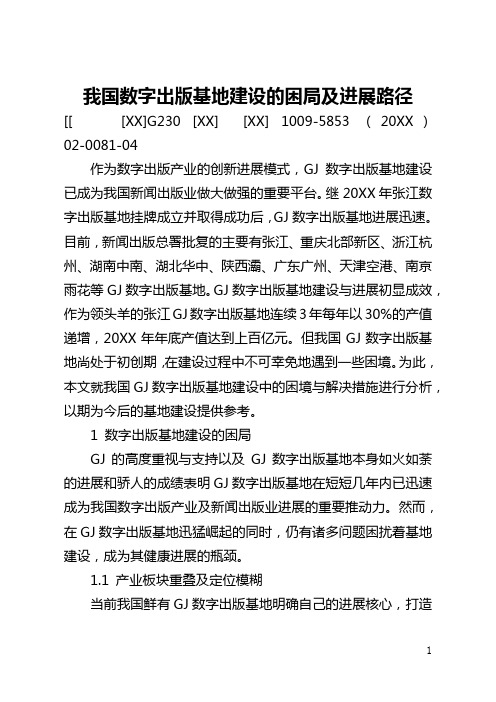 我国数字出版基地建设的困局及进展路径

[[ [XX]G230 [XX] [XX] 1009-5853 ( 20XX ) 02-0081-04

作为数字出版产业的创新进展模式，GJ 数字出版基地建设已成为我国新闻出版业做大做强的重要平台。继 20XX 年张江数字出版基地挂牌成立并取得成功后，GJ 数字出版基地进展迅速。目前，新闻出版总署批复的主要有张江、重庆北部新区、浙江杭州、湖南中南、湖北华中、陕西灞、广东广州、天津空港、南京雨花等 GJ 数字出版基地。GJ 数字出版基地建设与进展初显成效，作为领头羊的张江 GJ 数字出版基地连续 3 年每年以 30%的产值递增，20XX 年年底产值达到上百亿元。但我国 GJ 数字出版基地尚处于初创期，在建设过程中不可幸免地遇到一些困境。为此，本文就我国 GJ 数字出版基地建设中的困境与解决措施进行分析，以期为今后的基地建设提供参考。

1 数字出版基地建设的困局

GJ 的高度重视与支持以及 GJ 数字出版基地本身如火如荼的进展和骄人的成绩表明 GJ 数字出版基地在短短几年内已迅速成为我国数字出版产业及新闻出版业进展的重要推动力。然而，在 GJ 数字出版基地迅猛崛起的同时，仍有诸多问题困扰着基地建设，成为其健康进展的瓶颈。

1.1 产业板块重叠及定位模糊

当前我国鲜有 GJ 数字出版基地明确自己的进展核心，打造

1